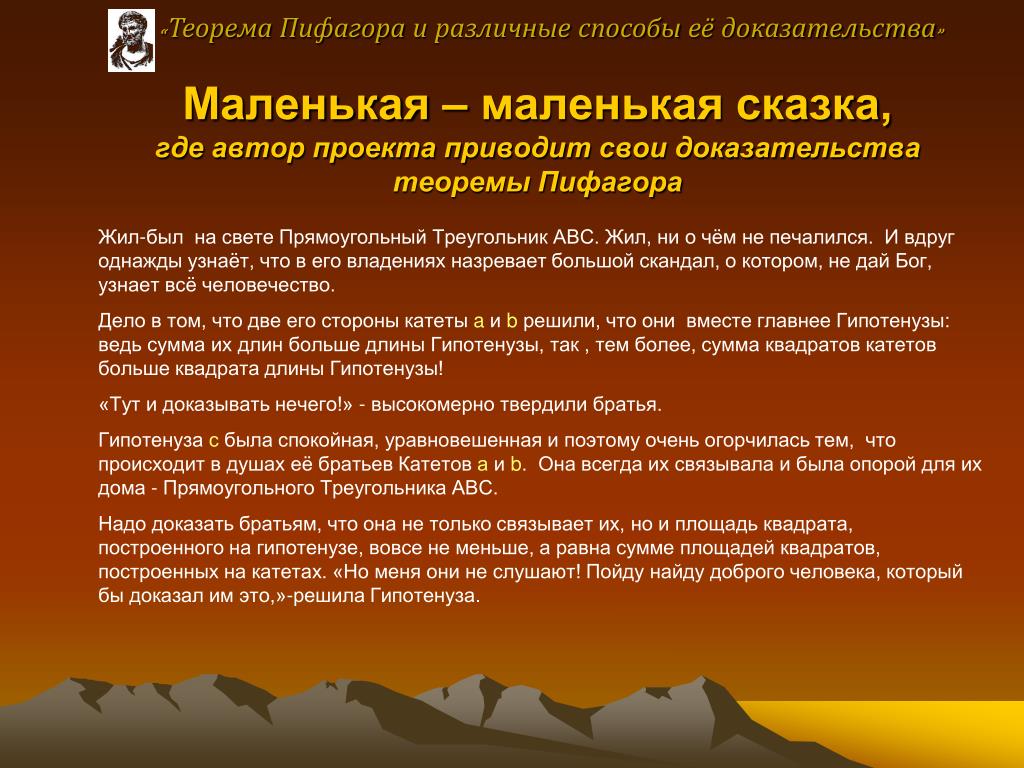 «Теорема Пифагора и различные способы её доказательства»

Маленькая – маленькая сказка,
где автор проекта приводит свои доказательства теоремы Пифагора

Жил-был на свете Прямоугольный Треугольник АВС. Жил, ни о чём не печалился. И вдруг однажды узнаёт, что в его владениях назревает большой скандал, о котором, не дай Бог, узнает всё человечество.

Дело в том, что две его стороны катеты a и b решили, что они вместе главнее Гипотенузы: ведь сумма их длин больше длины Гипотенузы, так , тем более, сумма квадратов катетов больше квадрата длины Гипотенузы!

«Тут и доказывать нечего!» - высокомерно твердили братья.

Гипотенуза c была спокойная, уравновешенная и поэтому очень огорчилась тем, что происходит в душах её братьев Катетов a и b. Она всегда их связывала и была опорой для их дома - Прямоугольного Треугольника АВС.

Надо доказать братьям, что она не только связывает их, но и площадь квадрата, построенного на гипотенузе, вовсе не меньше, а равна сумме площадей квадратов, построенных на катетах. «Но меня они не слушают! Пойду найду доброго человека, который бы доказал им это,»-решила Гипотенуза.